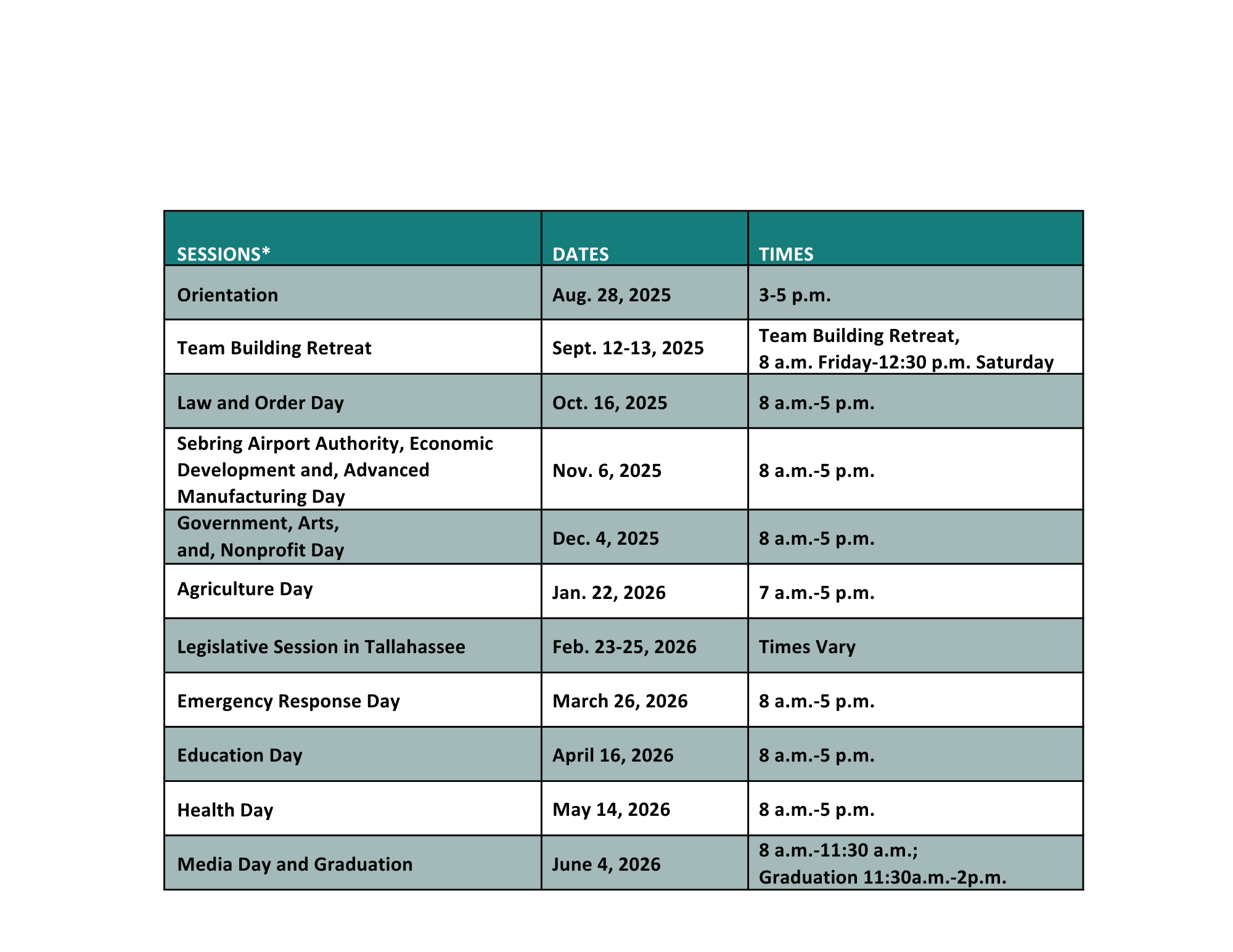 | SESSIONS* | DATES | TIMES |
|---|---|---|
| Orientation | Aug. 28, 2025 | 3-5 p.m. |
| Team Building Retreat | Sept. 12-13, 2025 | Team Building Retreat, 8 a.m. Friday-12:30 p.m. Saturday |
| Law and Order Day | Oct. 16, 2025 | 8 a.m.-5 p.m. |
| Sebring Airport Authority, Economic Development and, Advanced Manufacturing Day | Nov. 6, 2025 | 8 a.m.-5 p.m. |
| Government, Arts, and, Nonprofit Day | Dec. 4, 2025 | 8 a.m.-5 p.m. |
| Agriculture Day | Jan. 22, 2026 | 7 a.m.-5 p.m. |
| Legislative Session in Tallahassee | Feb. 23-25, 2026 | Times Vary |
| Emergency Response Day | March 26, 2026 | 8 a.m.-5 p.m. |
| Education Day | April 16, 2026 | 8 a.m.-5 p.m. |
| Health Day | May 14, 2026 | 8 a.m.-5 p.m. |
| Media Day and Graduation | June 4, 2026 | 8 a.m.-11:30 a.m.; Graduation 11:30a.m.-2p.m. |